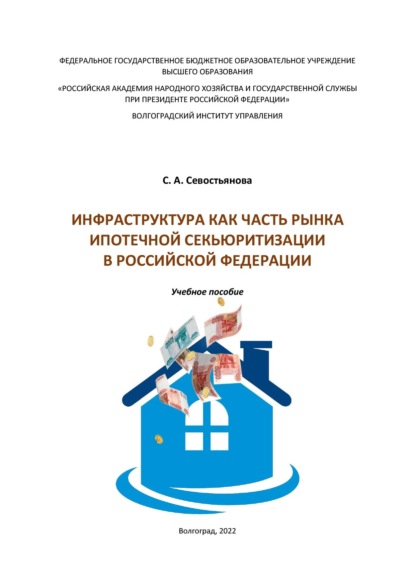 ФЕДЕРАЛЬНОЕ ГОСУДАРСТВЕННОЕ БЮДЖЕТНОЕ ОБРАЗОВАТЕЛЬНОЕ УЧРЕЖДЕНИЕ ВЫСШЕГО ОБРАЗОВАНИЯ

«РОССИЙСКАЯ АКАДЕМИЯ НАРОДНОГО ХОЗЯЙСТВА И ГОСУДАРСТВЕННОЙ СЛУЖБЫ ПРИ ПРЕЗИДЕНТЕ РОССИЙСКОЙ ФЕДЕРАЦИИ»

ВОЛГОГРАДСКИЙ ИНСТИТУТ УПРАВЛЕНИЯ

С. А. Севостьянова

ИНФРАСТРУКТУРА КАК ЧАСТЬ РЫНКА ИПОТЕЧНОЙ СЕКЬЮРИТИЗАЦИИ В РОССИЙСКОЙ ФЕДЕРАЦИИ

Учебное пособие

Волгоград, 2022